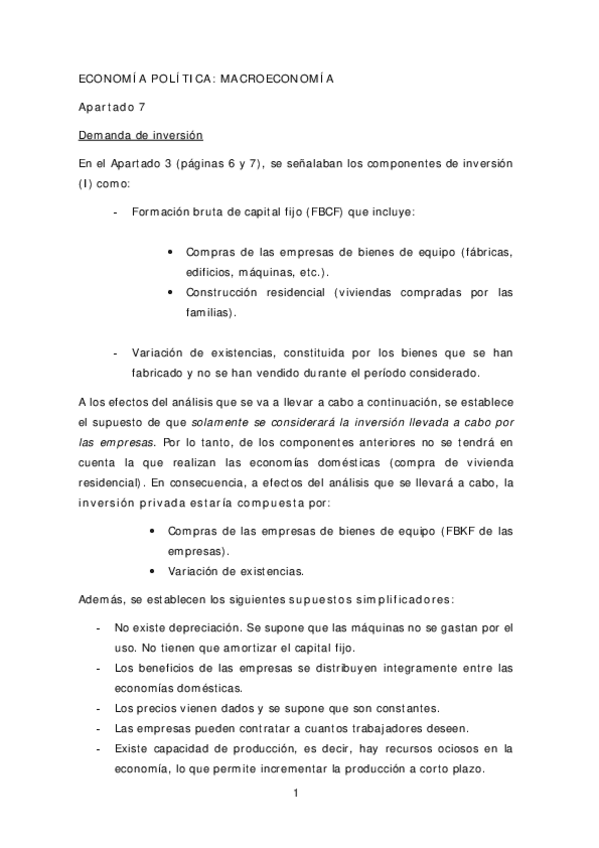 ECONOMÍA POLÍTICA: MACROECONOMÍA

Apartado 7

Demanda de inversión

En el Apartado 3 (páginas 6 y 7), se señalaban los componentes de inversión (I) como:

- Formación bruta de capital fijo (FBCF) que incluye:

• Compras de las empresas de bienes de equipo (fábricas, edificios, máquinas, etc.).
• Construcción residencial (viviendas compradas por las familias).

- Variación de existencias, constituida por los bienes que se han fabricado y no se han vendido durante el período considerado.

A los efectos del análisis que se va a llevar a cabo a continuación, se establece el supuesto de que solamente se considerará la inversión llevada a cabo por las empresas. Por lo tanto, de los componentes anteriores no se tendrá en cuenta la que realizan las economías domésticas (compra de vivienda residencial). En consecuencia, a efectos del análisis que se llevará a cabo, la inversión privada estaría compuesta por:

• Compras de las empresas de bienes de equipo (FBKF de las empresas).
• Variación de existencias.

Además, se establecen los siguientes supuestos simplificadores:

- No existe depreciación. Se supone que las máquinas no se gastan por el uso. No tienen que amortizar el capital fijo.
- Los beneficios de las empresas se distribuyen integramente entre las economías domésticas.
- Los precios vienen dados y se supone que son constantes.
- Las empresas pueden contratar a cuantos trabajadores deseen.
- Existe capacidad de producción, es decir, hay recursos ociosos en la economía, lo que permite incrementar la producción a corto plazo.

1